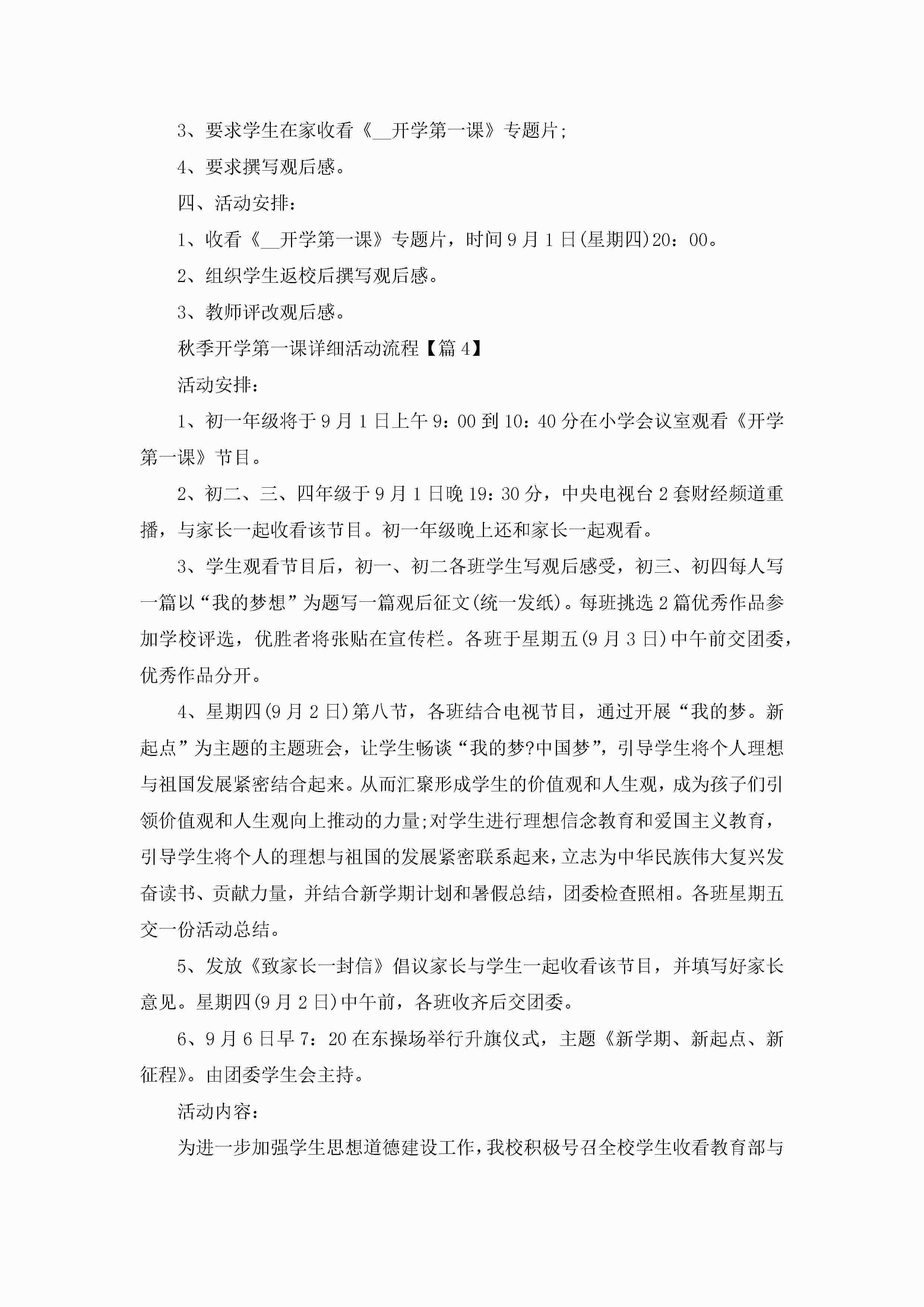 3、要求学生在家收看《__开学第一课》专题片;

4、要求撰写观后感。

四、活动安排:

1、收看《__开学第一课》专题片，时间9月1日(星期四)20：00。

2、组织学生返校后撰写观后感。

3、教师评改观后感。

秋季开学第一课详细活动流程【篇4】

活动安排:

1、初一年级将于9月1日上午9：00到10：40分在小学会议室观看《开学第一课》节目。

2、初二、三、四年级于9月1日晚19：30分，中央电视台2套财经频道重播，与家长一起收看该节目。初一年级晚上还和家长一起观看。

3、学生观看节目后，初一、初二各班学生写观后感受，初三、初四每人写一篇以“我的梦想”为题写一篇观后征文(统一发纸)。每班挑选2篇优秀作品参加学校评选，优胜者将张贴在宣传栏。各班于星期五(9月3日)中午前交团委，优秀作品分开。

4、星期四(9月2日)第八节，各班结合电视节目，通过开展“我的梦。新起点”为主题的主题班会，让学生畅谈“我的梦?中国梦”，引导学生将个人理想与祖国发展紧密结合起来。从而汇聚形成学生的价值观和人生观，成为孩子们引领价值观和人生观向上推动的力量;对学生进行理想信念教育和爱国主义教育，引导学生将个人的理想与祖国的发展紧密联系起来，立志为中华民族伟大复兴发奋读书、贡献力量，并结合新学期计划和暑假总结，团委检查照相。各班星期五交一份活动总结。

5、发放《致家长一封信》倡议家长与学生一起收看该节目，并填写好家长意见。星期四(9月2日)中午前，各班收齐后交团委。

6、9月6日早7：20在东操场举行升旗仪式，主题《新学期、新起点、新征程》。由团委学生会主持。

活动内容:

为进一步加强学生思想道德建设工作，我校积极号召全校学生收看教育部与